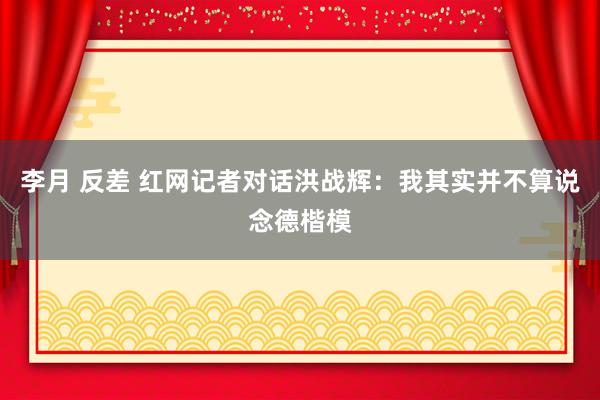 李月 反差 红网记者对话洪战辉：我其实并不算说念德楷模